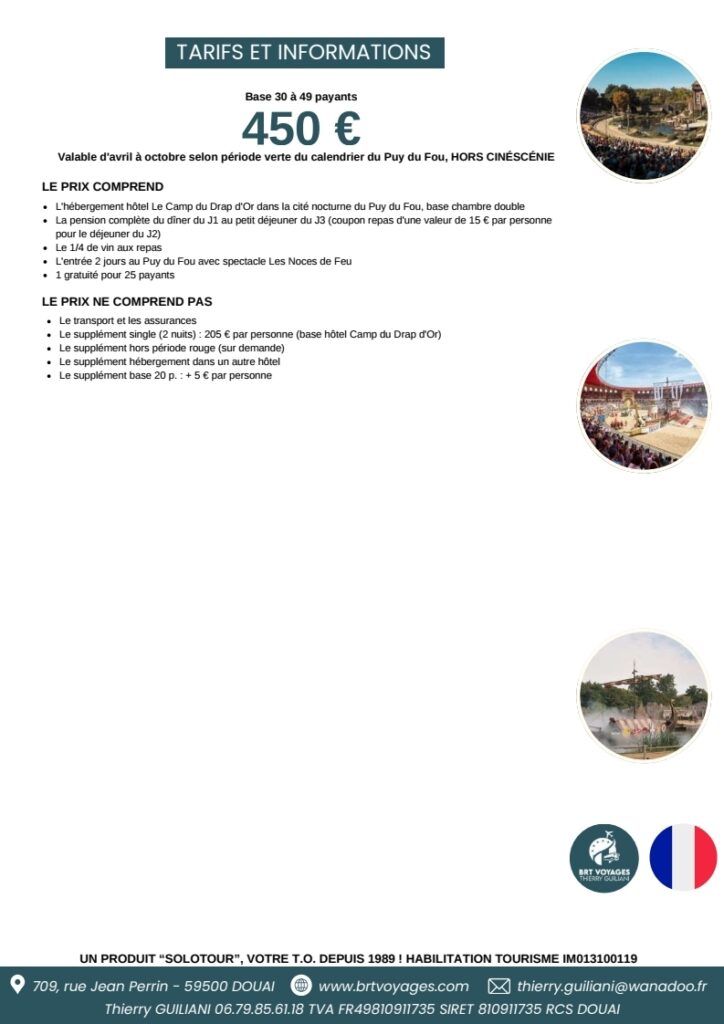 TARIFS ET INFORMATIONS

Base 30 à 49 payants

450 €

Valable d'avril à octobre selon période verte du calendrier du Puy du Fou, HORS CINÉSCÉNIE

LE PRIX COMPREND

- L'hébergement hôtel Le Camp du Drap d'Or dans la cité nocturne du Puy du Fou, base chambre double
- La pension complète du dîner du J1 au petit déjeuner du J3 (coupon repas d'une valeur de 15 € par personne pour le déjeuner du J2)
- Le 1/4 de vin aux repas
- L'entrée 2 jours au Puy du Fou avec spectacle Les Noces de Feu
- 1 gratuité pour 25 payants

LE PRIX NE COMPREND PAS

- Le transport et les assurances
- Le supplément single (2 nuits) : 205 € par personne (base hôtel Camp du Drap d'Or)
- Le supplément hors période rouge (sur demande)
- Le supplément hébergement dans un autre hôtel
- Le supplément base 20 p. : + 5 € par personne

BRT VOYAGES THIERRY GUILIANI

UN PRODUIT "SOLOTOUR", VOTRE T.O. DEPUIS 1989 ! HABILITATION TOURISME IM013100119

709, rue Jean Perrin - 59500 DOUAI www.brtvoyages.com thierry.guiliani@wanadoo.fr
Thierry GUILIANI 06.79.85.61.18 TVA FR49810911735 SIRET 810911735 RCS DOUAI